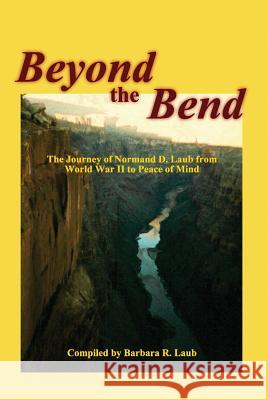 Beyond the Bend

The Journey of Normand D. Laub from World War II to Peace of Mind

Compiled by Barbara R. Laub

Kraina Książek